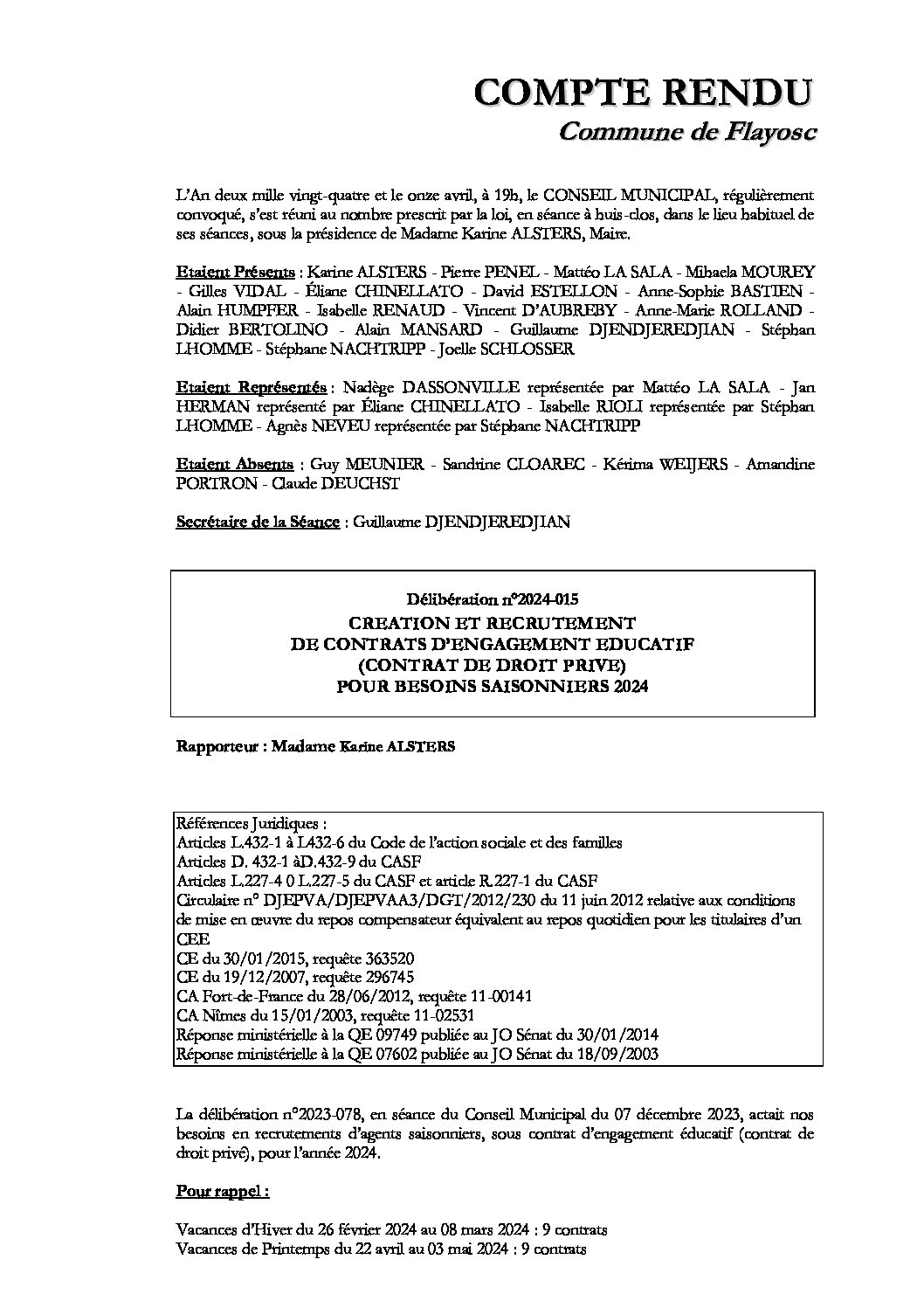 COMPTE RENDU
Commune de Flayosc

L'An deux mille vingt-quatre et le onze avril, à 19h, le CONSEIL MUNICIPAL, régulièrement convoqué, s'est réuni au nombre prescrit par la loi, en séance à huis-clos, dans le lieu habituel de ses séances, sous la présidence de Madame Karine ALSTERS, Maire.

Etaient Présents : Karine ALSTERS - Pierre PENEL - Mattéo LA SALA - Mihaela MOUREY - Gilles VIDAL - Éliane CHINELLATO - David ESTELLON - Anne-Sophie BASTIEN - Alain HUMPFER - Isabelle RENAUD - Vincent D'AUBREBY - Anne-Marie ROLLAND - Didier BERTOLINO - Alain MANSARD - Guillaume DJENDJEREDJIAN - Stéphan LHOMME - Stéphane NACHTRIPP - Joelle SCHLOSSER

Etaient Représentés : Nadège DASSONVILLE représentée par Mattéo LA SALA - Jan HERMAN représenté par Éliane CHINELLATO - Isabelle RIOLI représentée par Stéphan LHOMME - Agnès NEVEU représentée par Stéphane NACHTRIPP

Etaient Absents : Guy MEUNIER - Sandrine CLOAREC - Kérima WEIJERS - Amandine PORTRON - Claude DEUCHST

Secrétaire de la Séance : Guillaume DJENDJEREDJIAN

Délibération n°2024-015
CREATION ET RECRUTEMENT
DE CONTRATS D'ENGAGEMENT EDUCATIF
(CONTRAT DE DROIT PRIVE)
POUR BESOINS SAISONNIERS 2024

Rapporteur : Madame Karine ALSTERS

Références Juridiques :
Articles L.432-1 à L432-6 du Code de l'action sociale et des familles
Articles D. 432-1 àD.432-9 du CASF
Articles L.227-4 0 L.227-5 du CASF et article R.227-1 du CASF
Circulaire n° DJEPVA/DJEPVAA3/DGT/2012/230 du 11 juin 2012 relative aux conditions de mise en œuvre du repos compensateur équivalent au repos quotidien pour les titulaires d'un CEE
CE du 30/01/2015, requête 363520
CE du 19/12/2007, requête 296745
CA Fort-de-France du 28/06/2012, requête 11-00141
CA Nîmes du 15/01/2003, requête 11-02531
Réponse ministérielle à la QE 09749 publiée au JO Sénat du 30/01/2014
Réponse ministérielle à la QE 07602 publiée au JO Sénat du 18/09/2003

La délibération n°2023-078, en séance du Conseil Municipal du 07 décembre 2023, actait nos besoins en recrutements d'agents saisonniers, sous contrat d'engagement éducatif (contrat de droit privé), pour l'année 2024.

Pour rappel :

Vacances d'Hiver du 26 février 2024 au 08 mars 2024 : 9 contrats
Vacances de Printemps du 22 avril au 03 mai 2024 : 9 contrats